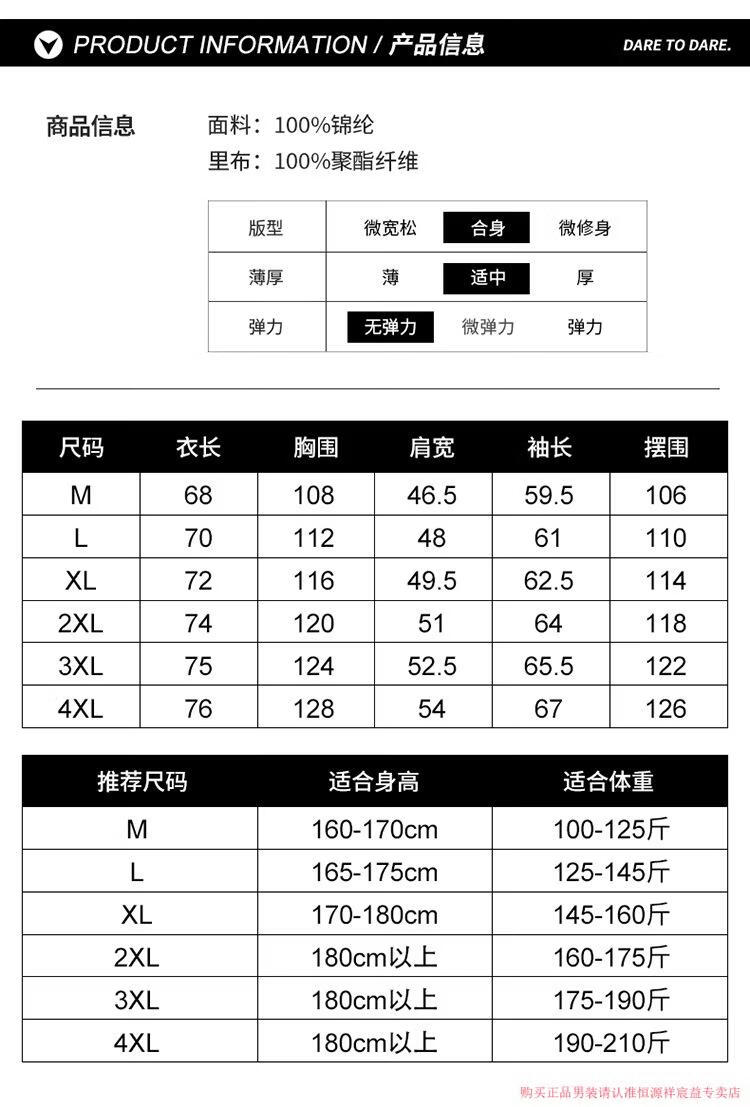 PRODUCT INFORMATION / 产品信息

DARE TO DARE.

商品信息

面料：100%锦纶
里布：100%聚酯纤维

| 版型 | 微宽松 | 合身 | 微修身 |
|---|---|---|---|
| 薄厚 | 薄 | 适中 | 厚 |
| 弹力 | 无弹力 | 微弹力 | 弹力 |

| 尺码 | 衣长 | 胸围 | 肩宽 | 袖长 | 摆围 |
|---|---|---|---|---|---|
| M | 68 | 108 | 46.5 | 59.5 | 106 |
| L | 70 | 112 | 48 | 61 | 110 |
| XL | 72 | 116 | 49.5 | 62.5 | 114 |
| 2XL | 74 | 120 | 51 | 64 | 118 |
| 3XL | 75 | 124 | 52.5 | 65.5 | 122 |
| 4XL | 76 | 128 | 54 | 67 | 126 |

| 推荐尺码 | 适合身高 | 适合体重 |
|---|---|---|
| M | 160-170cm | 100-125斤 |
| L | 165-175cm | 125-145斤 |
| XL | 170-180cm | 145-160斤 |
| 2XL | 180cm以上 | 160-175斤 |
| 3XL | 180cm以上 | 175-190斤 |
| 4XL | 180cm以上 | 190-210斤 |

购买正品男装请认准恒源祥宸益专卖店